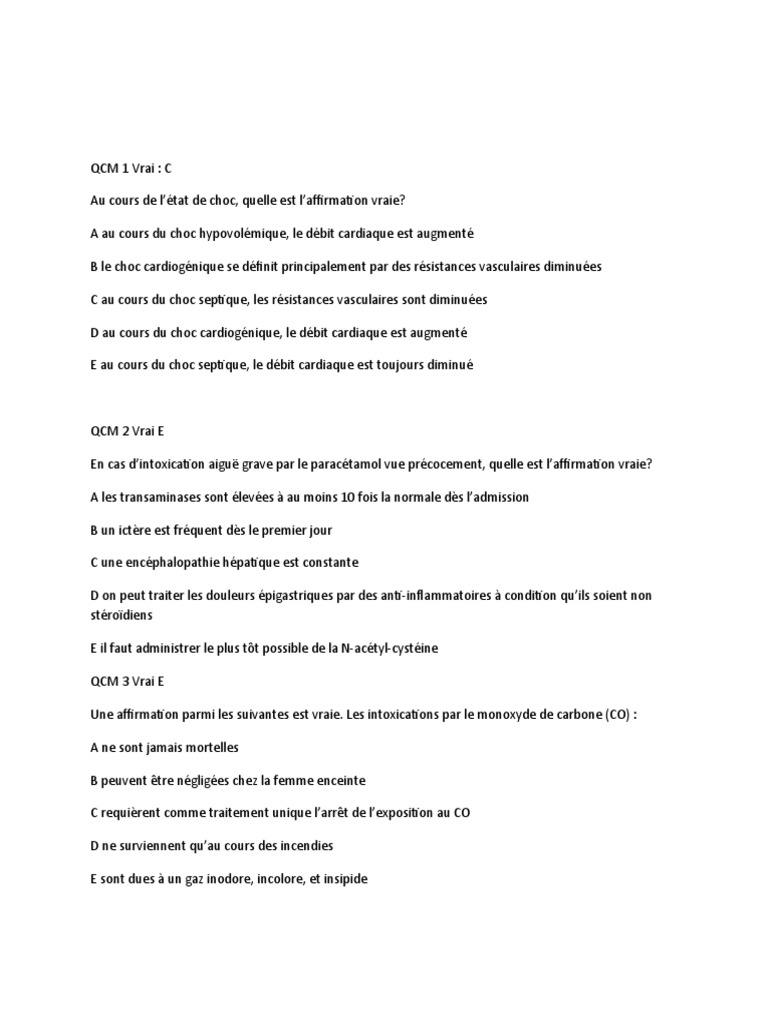 QCM 1 Vrai : C

Au cours de l'état de choc, quelle est l'affirmation vraie?

A au cours du choc hypovolémique, le débit cardiaque est augmenté

B le choc cardiogénique se définit principalement par des résistances vasculaires diminuées

C au cours du choc septique, les résistances vasculaires sont diminuées

D au cours du choc cardiogénique, le débit cardiaque est augmenté

E au cours du choc septique, le débit cardiaque est toujours diminué

QCM 2 Vrai E

En cas d'intoxication aiguë grave par le paracétamol vue précocement, quelle est l'affirmation vraie?

A les transaminases sont élevées à au moins 10 fois la normale dès l'admission

B un ictère est fréquent dès le premier jour

C une encéphalopathie hépatique est constante

D on peut traiter les douleurs épigastriques par des anti-inflammatoires à condition qu'ils soient non stéroïdiens

E il faut administrer le plus tôt possible de la N-acétyl-cystéine

QCM 3 Vrai E

Une affirmation parmi les suivantes est vraie. Les intoxications par le monoxyde de carbone (CO) :

A ne sont jamais mortelles

B peuvent être négligées chez la femme enceinte

C requièrent comme traitement unique l'arrêt de l'exposition au CO

D ne surviennent qu'au cours des incendies

E sont dues à un gaz inodore, incolore, et insipide